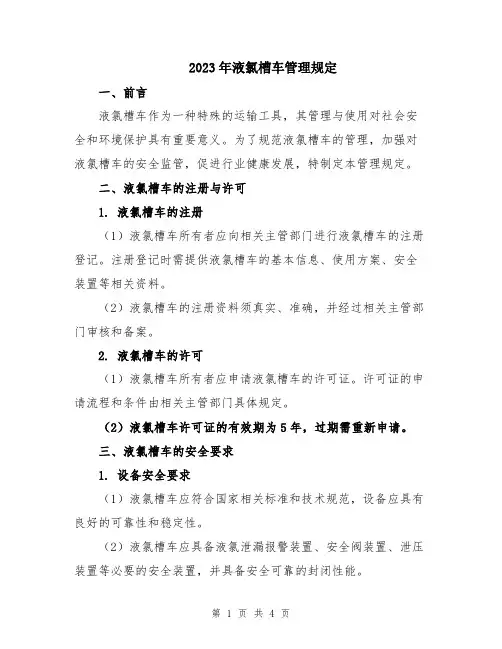 2023年液氯槽车管理规定

一、前言

液氯槽车作为一种特殊的运输工具，其管理与使用对社会安全和环境保护具有重要意义。为了规范液氯槽车的管理，加强对液氯槽车的安全监管，促进行业健康发展，特制定本管理规定。

二、液氯槽车的注册与许可

1. 液氯槽车的注册

（1）液氯槽车所有者应向相关主管部门进行液氯槽车的注册登记。注册登记时需提供液氯槽车的基本信息、使用方案、安全装置等相关资料。

（2）液氯槽车的注册资料须真实、准确，并经过相关主管部门审核和备案。

2. 液氯槽车的许可

（1）液氯槽车所有者应申请液氯槽车的许可证。许可证的申请流程和条件由相关主管部门具体规定。

（2）液氯槽车许可证的有效期为5年，过期需重新申请。

三、液氯槽车的安全要求

1. 设备安全要求

（1）液氯槽车应符合国家相关标准和技术规范，设备应具有良好的可靠性和稳定性。

（2）液氯槽车应具备液氯泄漏报警装置、安全阀装置、泄压装置等必要的安全装置，并具备安全可靠的封闭性能。

第 1 页 共 4 页